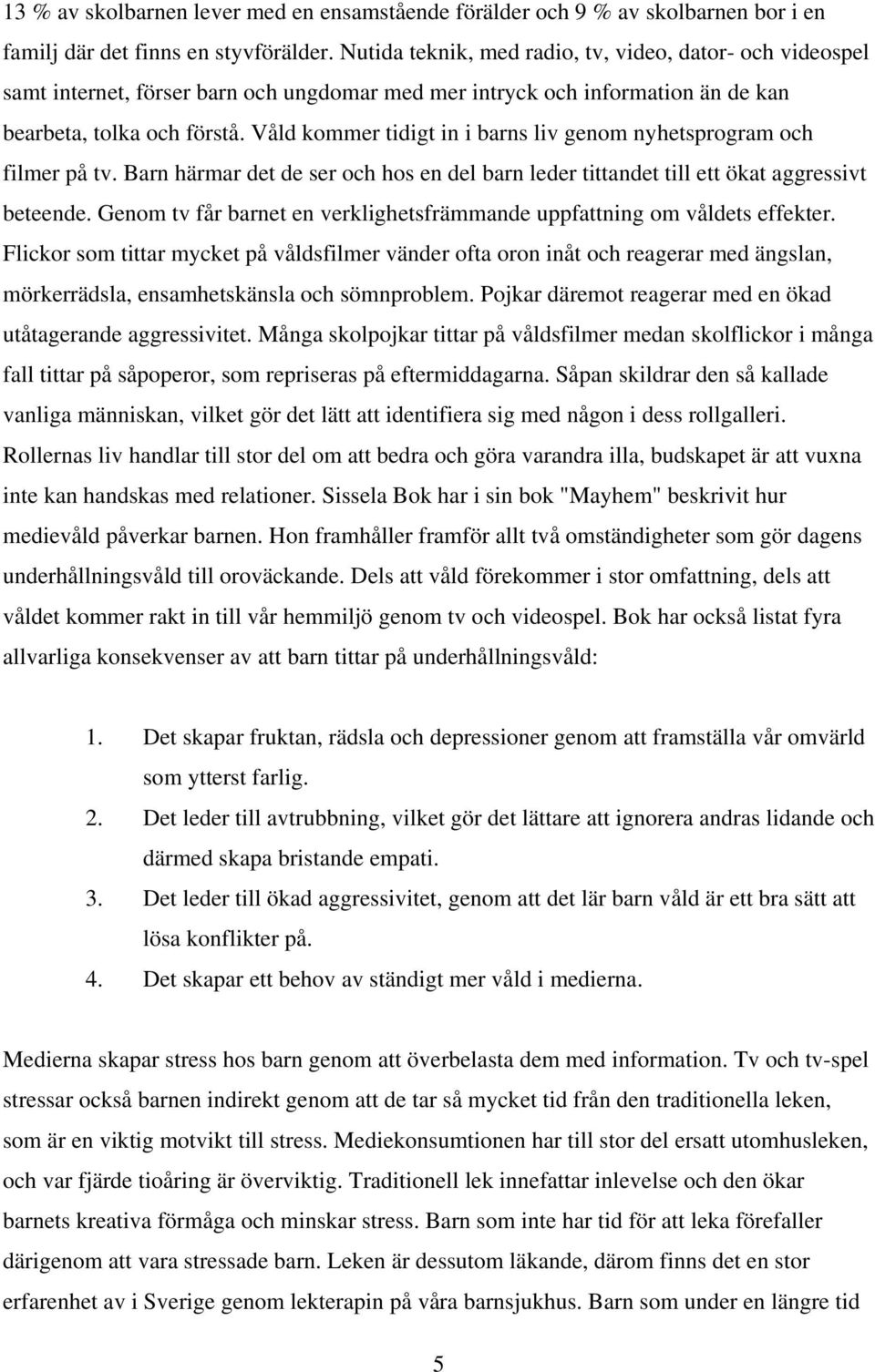 13 % av skolbarnen lever med en ensamstående förälder och 9 % av skolbarnen bor i en familj där det finns en styvförälder. Nutida teknik, med radio, tv, video, dator- och videospel samt internet, förser barn och ungdomar med mer intryck och information än de kan bearbeta, tolka och förstå. Våld kommer tidigt in i barns liv genom nyhetsprogram och filmer på tv. Barn härmar det de ser och hos en del barn leder tittandet till ett ökat aggressivt beteende. Genom tv får barnet en verklighetsfrämmande uppfattning om våldets effekter. Flickor som tittar mycket på våldsfilmer vänder ofta oron inåt och reagerar med ängslan, mörkerrädsla, ensamhetskänsla och sömnproblem. Pojkar däremot reagerar med en ökad utåtagerande aggressivitet. Många skolpojkar tittar på våldsfilmer medan skolflickor i många fall tittar på såpoperor, som repriseras på eftermiddagarna. Såpan skildrar den så kallade vanliga människan, vilket gör det lätt att identifiera sig med någon i dess rollgalleri. Rollernas liv handlar till stor del om att bedra och göra varandra illa, budskapet är att vuxna inte kan handskas med relationer. Sissela Bok har i sin bok "Mayhem" beskrivit hur medievåld påverkar barnen. Hon framhåller framför allt två omständigheter som gör dagens underhållningsvåld till oroväckande. Dels att våld förekommer i stor omfattning, dels att våldet kommer rakt in till vår hemmiljö genom tv och videospel. Bok har också listat fyra allvarliga konsekvenser av att barn tittar på underhållningsvåld:

1. Det skapar fruktan, rädsla och depressioner genom att framställa vår omvärld som ytterst farlig.
2. Det leder till avtrubbning, vilket gör det lättare att ignorera andras lidande och därmed skapa bristande empati.
3. Det leder till ökad aggressivitet, genom att det lär barn våld är ett bra sätt att lösa konflikter på.
4. Det skapar ett behov av ständigt mer våld i medierna.

Medierna skapar stress hos barn genom att överbelasta dem med information. Tv och tv-spel stressar också barnen indirekt genom att de tar så mycket tid från den traditionella leken, som är en viktig motvikt till stress. Mediekonsumtionen har till stor del ersatt utomhusleken, och var fjärde tioåring är överviktig. Traditionell lek innefattar inlevelse och den ökar barnets kreativa förmåga och minskar stress. Barn som inte har tid för att leka förefaller därigenom att vara stressade barn. Leken är dessutom läkande, därom finns det en stor erfarenhet av i Sverige genom lekterapin på våra barnsjukhus. Barn som under en längre tid

5